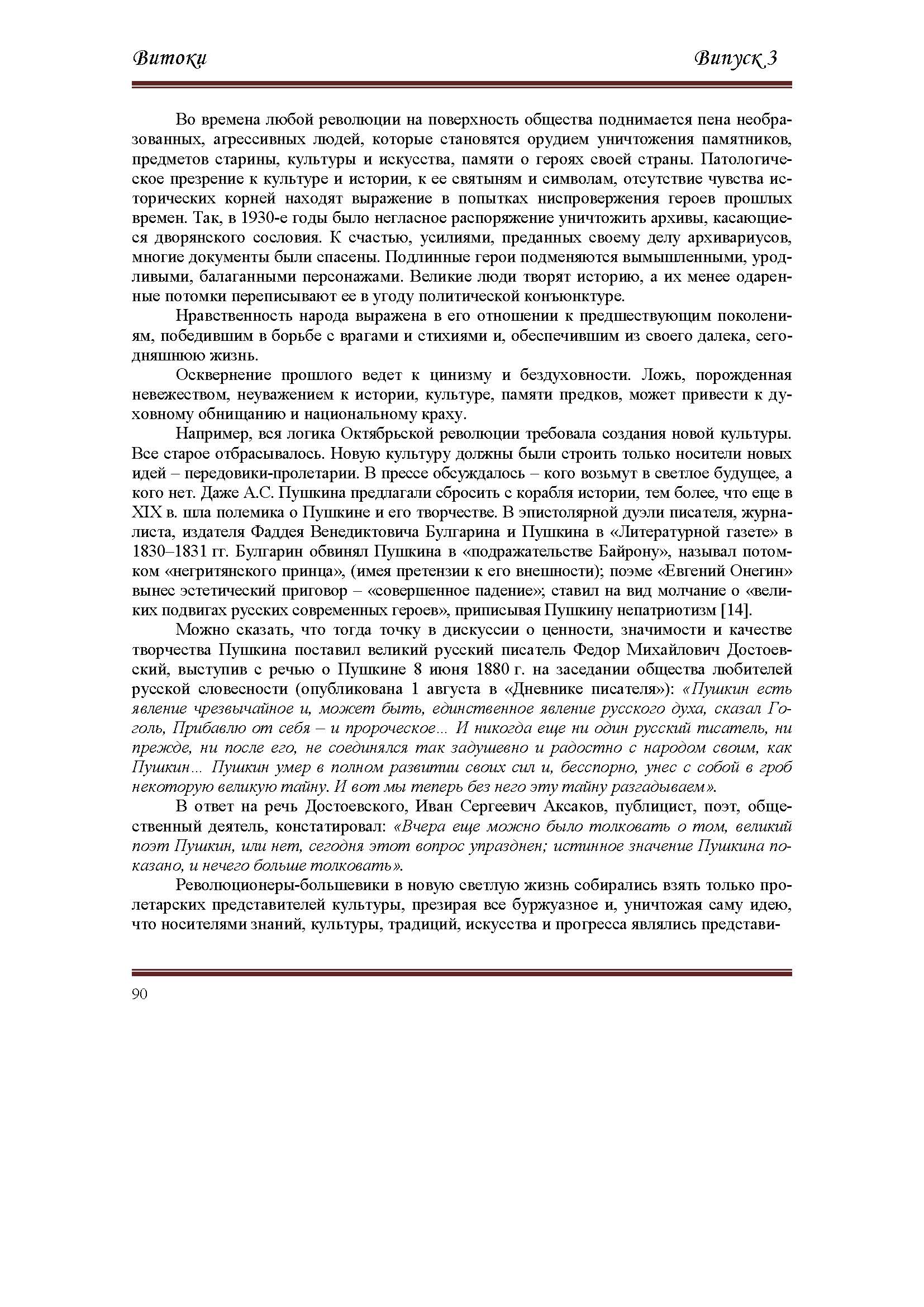 Витоки Випуск 3

Во времена любой революции на поверхность общества поднимается пена необразованных, агрессивных людей, которые становятся орудием уничтожения памятников, предметов старины, культуры и искусства, памяти о героях своей страны. Патологическое презрение к культуре и истории, к ее святыням и символам, отсутствие чувства исторических корней находят выражение в попытках ниспровержения героев прошлых времен. Так, в 1930-е годы было негласное распоряжение уничтожить архивы, касающиеся дворянского сословия. К счастью, усилиями, преданных своему делу архивариусов, многие документы были спасены. Подлинные герои подменяются вымышленными, уродливыми, балаганными персонажами. Великие люди творят историю, а их менее одаренные потомки переписывают ее в угоду политической конъюнктуре.

Нравственность народа выражена в его отношении к предшествующим поколениям, победившим в борьбе с врагами и стихиями и, обеспечившим из своего далека, сегодняшнюю жизнь.

Осквернение прошлого ведет к цинизму и бездуховности. Ложь, порожденная невежеством, неуважением к истории, культуре, памяти предков, может привести к духовному обнищанию и национальному краху.

Например, вся логика Октябрьской революции требовала создания новой культуры. Все старое отбрасывалось. Новую культуру должны были строить только носители новых идей – передовики-пролетарии. В прессе обсуждалось – кого возьмут в светлое будущее, а кого нет. Даже А.С. Пушкина предлагали сбросить с корабля истории, тем более, что еще в XIX в. шла полемика о Пушкине и его творчестве. В эпистолярной дуэли писателя, журналиста, издателя Фаддея Венедиктовича Булгарина и Пушкина в «Литературной газете» в 1830–1831 гг. Булгарин обвинял Пушкина в «подражательстве Байрону», называл потомком «негритянского принца», (имея претензии к его внешности); поэме «Евгений Онегин» вынес эстетический приговор – «совершенное падение»; ставил на вид молчание о «великих подвигах русских современных героев», приписывая Пушкину непатриотизм [14].

Можно сказать, что тогда точку в дискуссии о ценности, значимости и качестве творчества Пушкина поставил великий русский писатель Федор Михайлович Достоевский, выступив с речью о Пушкине 8 июня 1880 г. на заседании общества любителей русской словесности (опубликована 1 августа в «Дневнике писателя»): «Пушкин есть явление чрезвычайное и, может быть, единственное явление русского духа, сказал Гоголь, Прибавлю от себя – и пророческое… И никогда еще ни один русский писатель, ни прежде, ни после его, не соединялся так задушевно и радостно с народом своим, как Пушкин… Пушкин умер в полном развитии своих сил и, бесспорно, унес с собой в гроб некоторую великую тайну. И вот мы теперь без него эту тайну разгадываем».

В ответ на речь Достоевского, Иван Сергеевич Аксаков, публицист, поэт, общественный деятель, констатировал: «Вчера еще можно было толковать о том, великий поэт Пушкин, или нет, сегодня этот вопрос упразднен; истинное значение Пушкина показано, и нечего больше толковать».

Революционеры-большевики в новую светлую жизнь собирались взять только пролетарских представителей культуры, презирая все буржуазное и, уничтожая саму идею, что носителями знаний, культуры, традиций, искусства и прогресса являлись представи-

90